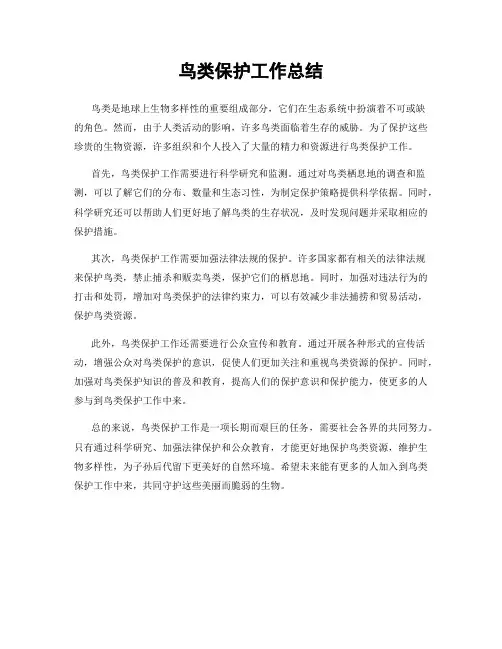 鸟类保护工作总结

鸟类是地球上生物多样性的重要组成部分，它们在生态系统中扮演着不可或缺的角色。然而，由于人类活动的影响，许多鸟类面临着生存的威胁。为了保护这些珍贵的生物资源，许多组织和个人投入了大量的精力和资源进行鸟类保护工作。

首先，鸟类保护工作需要进行科学研究和监测。通过对鸟类栖息地的调查和监测，可以了解它们的分布、数量和生态习性，为制定保护策略提供科学依据。同时，科学研究还可以帮助人们更好地了解鸟类的生存状况，及时发现问题并采取相应的保护措施。

其次，鸟类保护工作需要加强法律法规的保护。许多国家都有相关的法律法规来保护鸟类，禁止捕杀和贩卖鸟类，保护它们的栖息地。同时，加强对违法行为的打击和处罚，增加对鸟类保护的法律约束力，可以有效减少非法捕捞和贸易活动，保护鸟类资源。

此外，鸟类保护工作还需要进行公众宣传和教育。通过开展各种形式的宣传活动，增强公众对鸟类保护的意识，促使人们更加关注和重视鸟类资源的保护。同时，加强对鸟类保护知识的普及和教育，提高人们的保护意识和保护能力，使更多的人参与到鸟类保护工作中来。

总的来说，鸟类保护工作是一项长期而艰巨的任务，需要社会各界的共同努力。只有通过科学研究、加强法律保护和公众教育，才能更好地保护鸟类资源，维护生物多样性，为子孙后代留下更美好的自然环境。希望未来能有更多的人加入到鸟类保护工作中来，共同守护这些美丽而脆弱的生物。